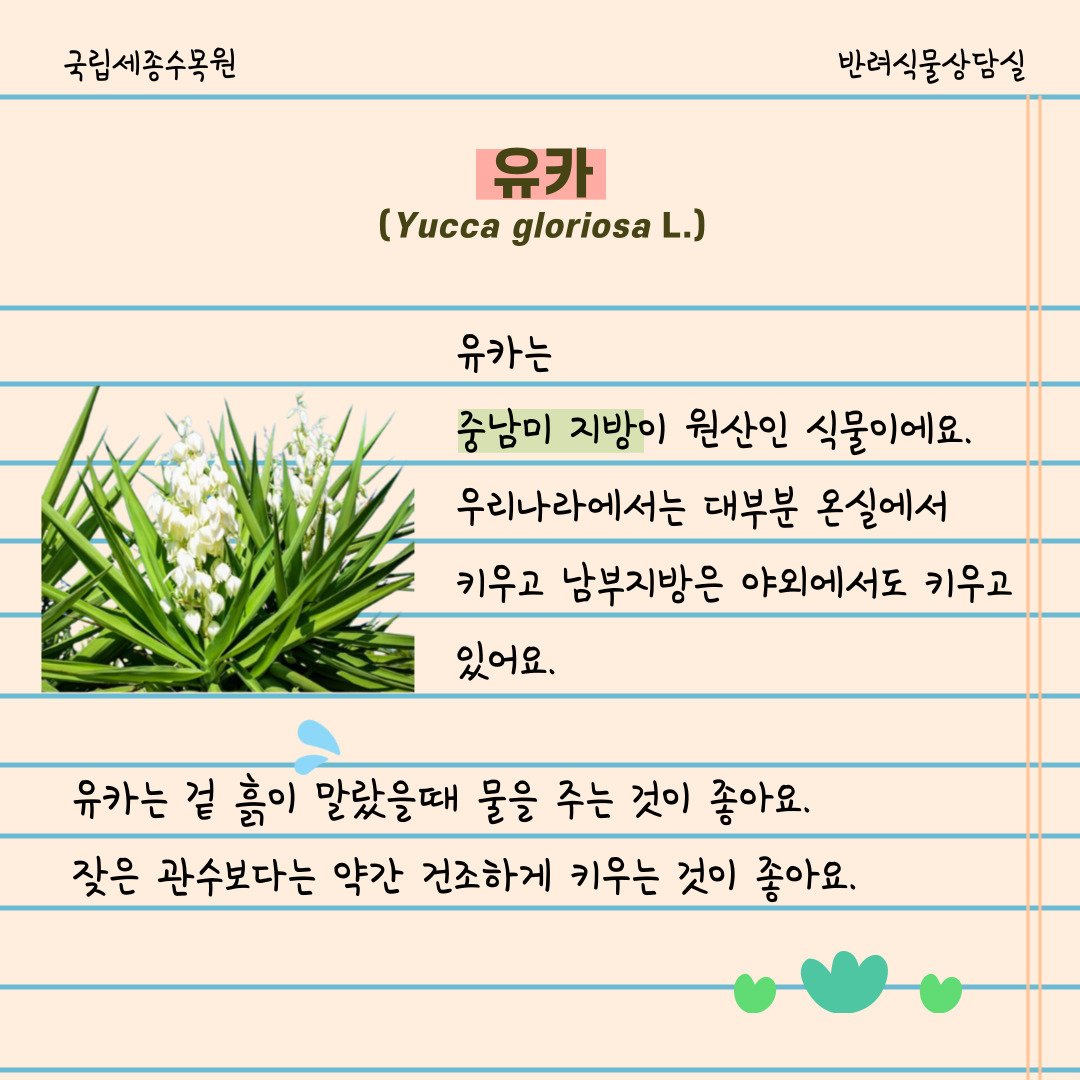 국립세종수목원

반려식물상담실

유카
(Yucca gloriosa L.)

유카는
중남미 지방이 원산인 식물이에요. 우리나라에서는 대부분 온실에서 키우고 남부지방은 야외에서도 키우고 있어요.

유카는 겉 흙이 말랐을때 물을 주는 것이 좋아요.
잦은 관수보다는 약간 건조하게 키우는 것이 좋아요.